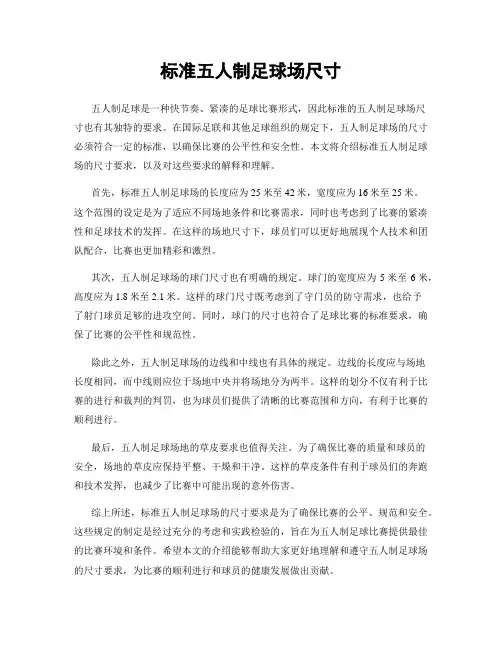 标准五人制足球场尺寸

五人制足球是一种快节奏、紧凑的足球比赛形式，因此标准的五人制足球场尺寸也有其独特的要求。在国际足联和其他足球组织的规定下，五人制足球场的尺寸必须符合一定的标准，以确保比赛的公平性和安全性。本文将介绍标准五人制足球场的尺寸要求，以及对这些要求的解释和理解。

首先，标准五人制足球场的长度应为25米至42米，宽度应为16米至25米。这个范围的设定是为了适应不同场地条件和比赛需求，同时也考虑到了比赛的紧凑性和足球技术的发挥。在这样的场地尺寸下，球员们可以更好地展现个人技术和团队配合，比赛也更加精彩和激烈。

其次，五人制足球场的球门尺寸也有明确的规定。球门的宽度应为5米至6米，高度应为1.8米至2.1米。这样的球门尺寸既考虑到了守门员的防守需求，也给予了射门球员足够的进攻空间。同时，球门的尺寸也符合了足球比赛的标准要求，确保了比赛的公平性和规范性。

除此之外，五人制足球场的边线和中线也有具体的规定。边线的长度应与场地长度相同，而中线则应位于场地中央并将场地分为两半。这样的划分不仅有利于比赛的进行和裁判的判罚，也为球员们提供了清晰的比赛范围和方向，有利于比赛的顺利进行。

最后，五人制足球场地的草皮要求也值得关注。为了确保比赛的质量和球员的安全，场地的草皮应保持平整、干燥和干净。这样的草皮条件有利于球员们的奔跑和技术发挥，也减少了比赛中可能出现的意外伤害。

综上所述，标准五人制足球场的尺寸要求是为了确保比赛的公平、规范和安全。这些规定的制定是经过充分的考虑和实践检验的，旨在为五人制足球比赛提供最佳的比赛环境和条件。希望本文的介绍能够帮助大家更好地理解和遵守五人制足球场的尺寸要求，为比赛的顺利进行和球员的健康发展做出贡献。